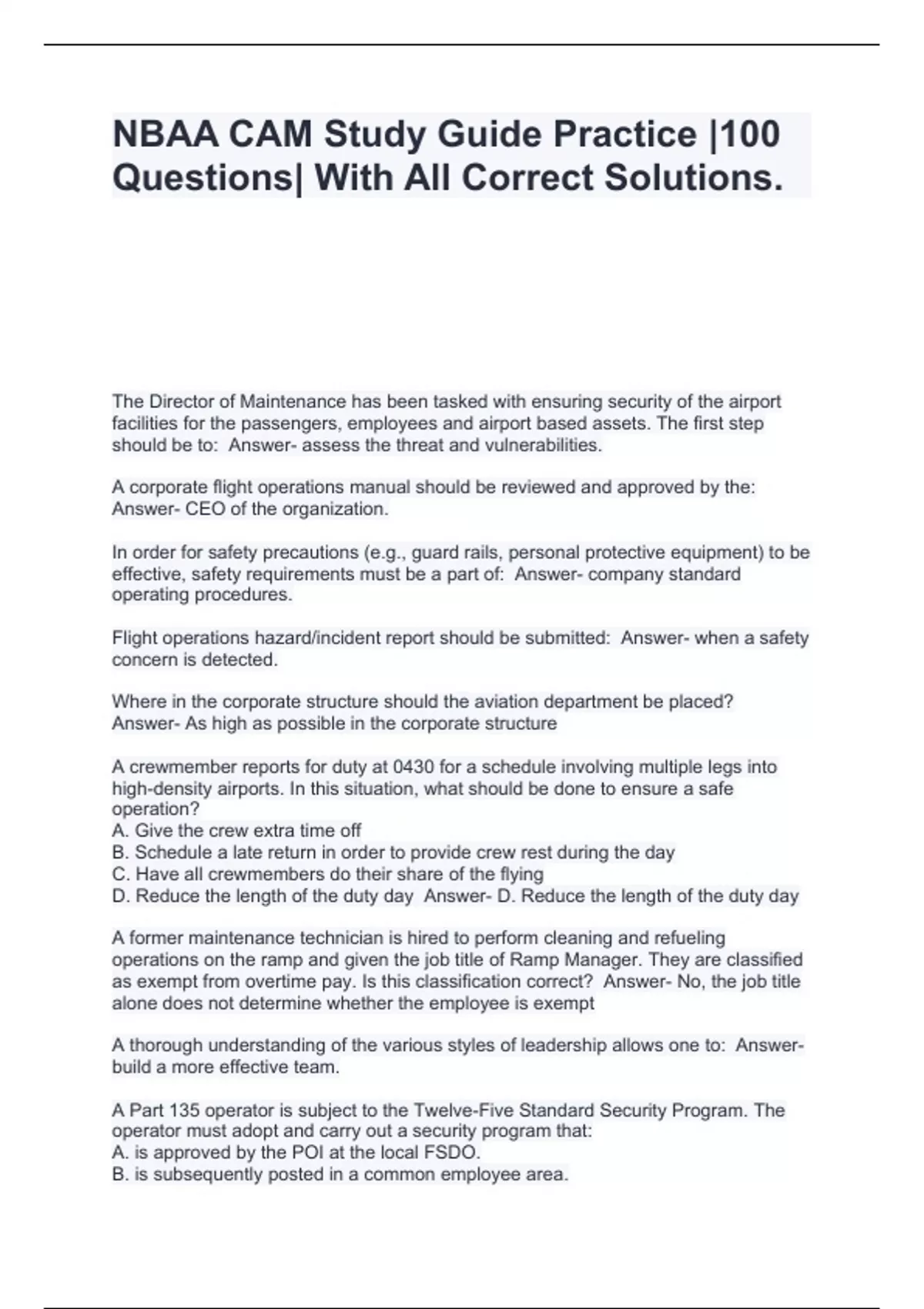 NBAA CAM Study Guide Practice |100 Questions| With All Correct Solutions.

The Director of Maintenance has been tasked with ensuring security of the airport facilities for the passengers, employees and airport based assets. The first step should be to: Answer- assess the threat and vulnerabilities.

A corporate flight operations manual should be reviewed and approved by the: Answer- CEO of the organization.

In order for safety precautions (e.g., guard rails, personal protective equipment) to be effective, safety requirements must be a part of: Answer- company standard operating procedures.

Flight operations hazard/incident report should be submitted: Answer- when a safety concern is detected.

Where in the corporate structure should the aviation department be placed? Answer- As high as possible in the corporate structure

A crewmember reports for duty at 0430 for a schedule involving multiple legs into high-density airports. In this situation, what should be done to ensure a safe operation?
A. Give the crew extra time off
B. Schedule a late return in order to provide crew rest during the day
C. Have all crewmembers do their share of the flying
D. Reduce the length of the duty day Answer- D. Reduce the length of the duty day

A former maintenance technician is hired to perform cleaning and refueling operations on the ramp and given the job title of Ramp Manager. They are classified as exempt from overtime pay. Is this classification correct? Answer- No, the job title alone does not determine whether the employee is exempt

A thorough understanding of the various styles of leadership allows one to: Answer- build a more effective team.

A Part 135 operator is subject to the Twelve-Five Standard Security Program. The operator must adopt and carry out a security program that:
A. is approved by the POI at the local FSDO.
B. is subsequently posted in a common employee area.